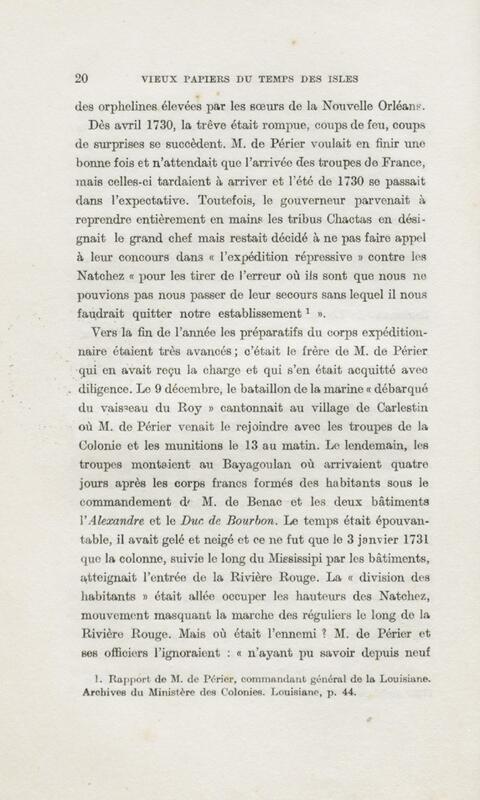 20 VIEUX PAPIERS DU TEMPS DES ISLES

des orphelines élevées par les sœurs de la Nouvelle Orléans.

Dès avril 1730, la trêve était rompue, coups de feu, coups de surprises se succèdent. M. de Périer voulait en finir une bonne fois et n'attendait que l'arrivée des troupes de France, mais celles-ci tardaient à arriver et l'été de 1730 se passait dans l'expectative. Toutefois, le gouverneur parvenait à reprendre entièrement en mains les tribus Chactas en désignait le grand chef mais restait décidé à ne pas faire appel à leur concours dans « l'expédition répressive » contre les Natchez « pour les tirer de l'erreur où ils sont que nous ne pouvions pas nous passer de leur secours sans lequel il nous faudrait quitter notre establissement $^1$ ».

Vers la fin de l'année les préparatifs du corps expéditionnaire étaient très avancés ; c'était le frère de M. de Périer qui en avait reçu la charge et qui s'en était acquitté avec diligence. Le 9 décembre, le bataillon de la marine « débarqué du vaisseau du Roy » cantonnait au village de Carlestin où M. de Périer venait le rejoindre avec les troupes de la Colonie et les munitions le 13 au matin. Le lendemain, les troupes montaient au Bayagoulan où arrivaient quatre jours après les corps francs formés des habitants sous le commandement de M. de Benac et les deux bâtiments l'Alexandre et le Duc de Bourbon. Le temps était épouvantable, il avait gelé et neigé et ce ne fut que le 3 janvier 1731 que la colonne, suivie le long du Mississipi par les bâtiments, atteignait l'entrée de la Rivière Rouge. La « division des habitants » était allée occuper les hauteurs des Natchez, mouvement masquant la marche des réguliers le long de la Rivière Rouge. Mais où était l'ennemi ? M. de Périer et ses officiers l'ignoraient : « n'ayant pu savoir depuis neuf

1. Rapport de M. de Périer, commandant général de la Louisiane. Archives du Ministère des Colonies. Louisiane, p. 44.